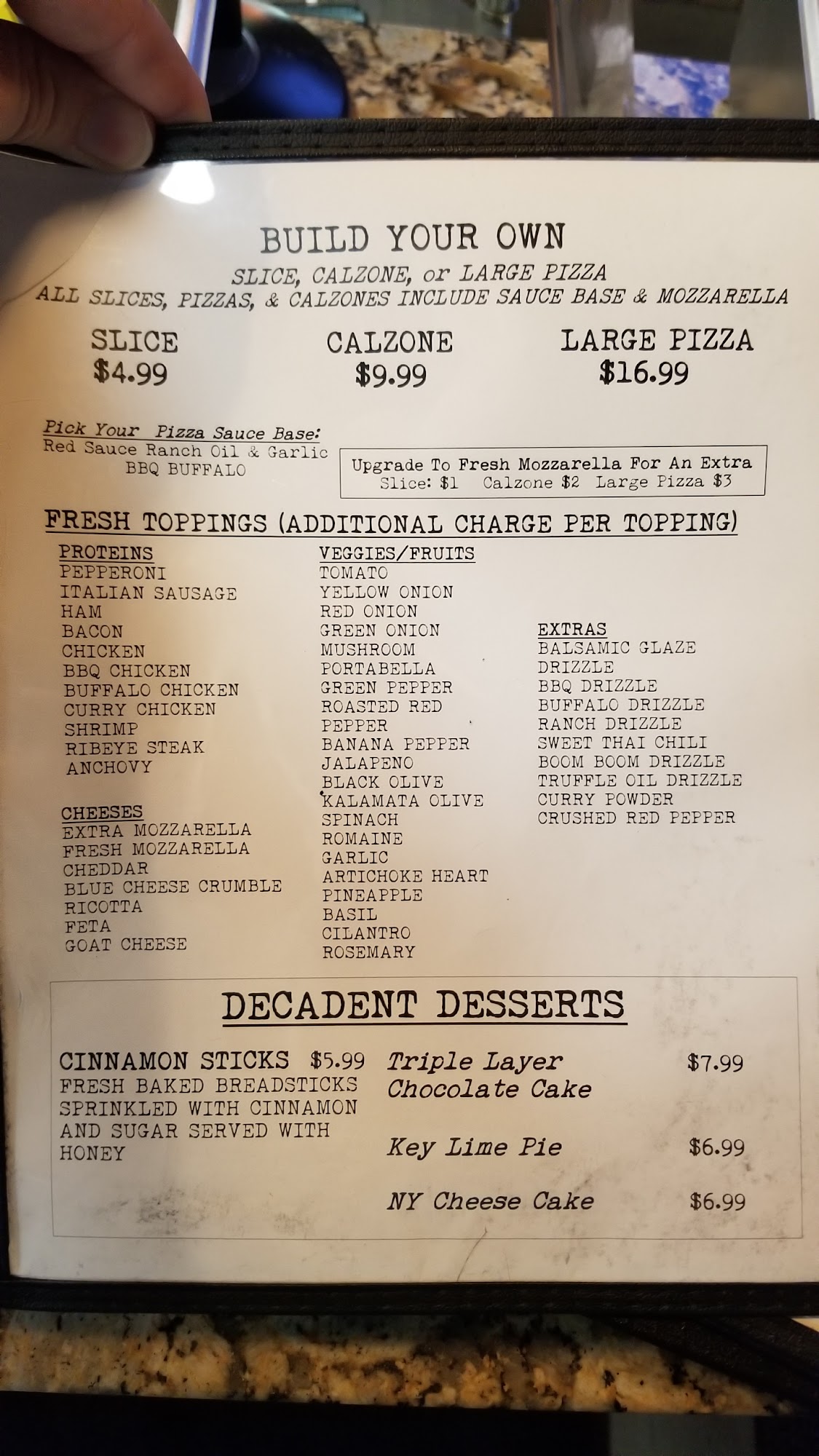 BUILD YOUR OWN
SLICE, CALZONE, or LARGE PIZZA
ALL SLICES, PIZZAS, & CALZONES INCLUDE SAUCE BASE & MOZZARELLA

SLICE
$4.99

CALZONE
$9.99

LARGE PIZZA
$16.99

Pick Your Pizza Sauce Base:
Red Sauce Ranch Oil & Garlic
BBQ BUFFALO

Upgrade To Fresh Mozzarella For An Extra
Slice: $1 Calzone $2 Large Pizza $3

FRESH TOPPINGS (ADDITIONAL CHARGE PER TOPPING)

PROTEINS
PEPPERONI
ITALIAN SAUSAGE
HAM
BACON
CHICKEN
BBQ CHICKEN
BUFFALO CHICKEN
CURRY CHICKEN
SHRIMP
RIBEYE STEAK
ANCHOVY

CHEESES
EXTRA MOZZARELLA
FRESH MOZZARELLA
CHEDDAR
BLUE CHEESE CRUMBLE
RICOTTA
FETA
GOAT CHEESE

VEGGIES/FRUITS
TOMATO
YELLOW ONION
RED ONION
GREEN ONION
MUSHROOM
PORTABELLA
GREEN PEPPER
ROASTED RED
PEPPER
BANANA PEPPER
JALAPENO
BLACK OLIVE
KALAMATA OLIVE
SPINACH
ROMAINE
GARLIC
ARTICHOKE HEART
PINEAPPLE
BASIL
CILANTRO
ROSEMARY

EXTRAS
BALSAMIC GLAZE
DRIZZLE
BBQ DRIZZLE
BUFFALO DRIZZLE
RANCH DRIZZLE
SWEET THAI CHILI
BOOM BOOM DRIZZLE
TRUFFLE OIL DRIZZLE
CURRY POWDER
CRUSHED RED PEPPER

DECADENT DESSERTS

CINNAMON STICKS $5.99
FRESH BAKED BREADSTICKS SPRINKLED WITH CINNAMON AND SUGAR SERVED WITH HONEY

Triple Layer Chocolate Cake $7.99

Key Lime Pie $6.99

NY Cheese Cake $6.99